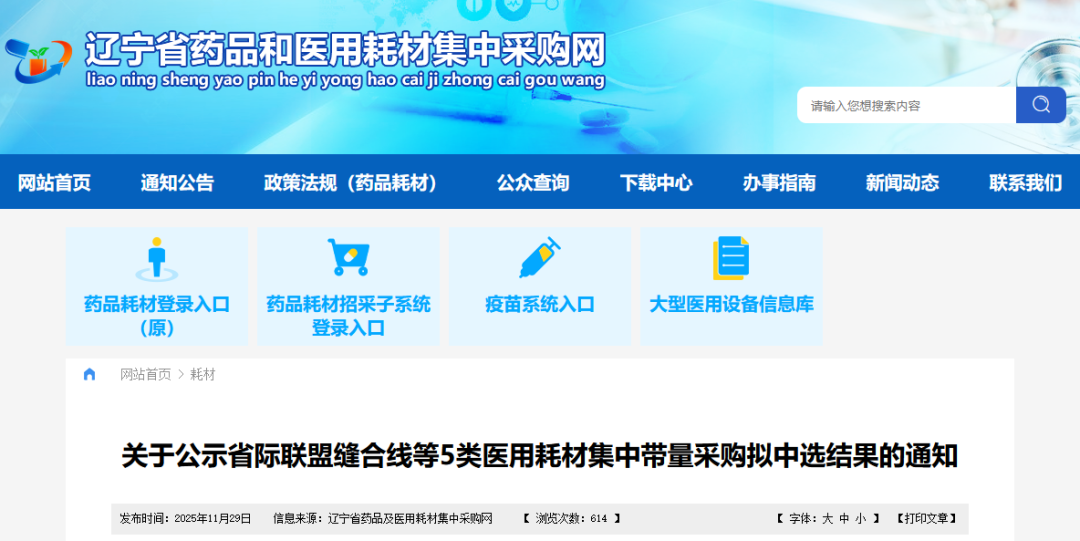 辽宁省药品和医用耗材集中采购网
liao ning sheng yao pin he yi yong hao cai ji zhong cai gou wang

请输入您想搜索内容

网站首页　通知公告　政策法规（药品耗材）　公众查询　下载中心　办事指南　新闻动态　联系我们

药品耗材登录入口（原）

药品耗材招采子系统登录入口

疫苗系统入口

大型医用设备信息库

网站首页 > 耗材

关于公示省际联盟缝合线等5类医用耗材集中带量采购拟中选结果的通知

发布时间：2025年11月29日　信息来源：辽宁省药品及医用耗材集中采购网　【 浏览次数：614 】　【 字体：大 中 小 】　【打印文章】